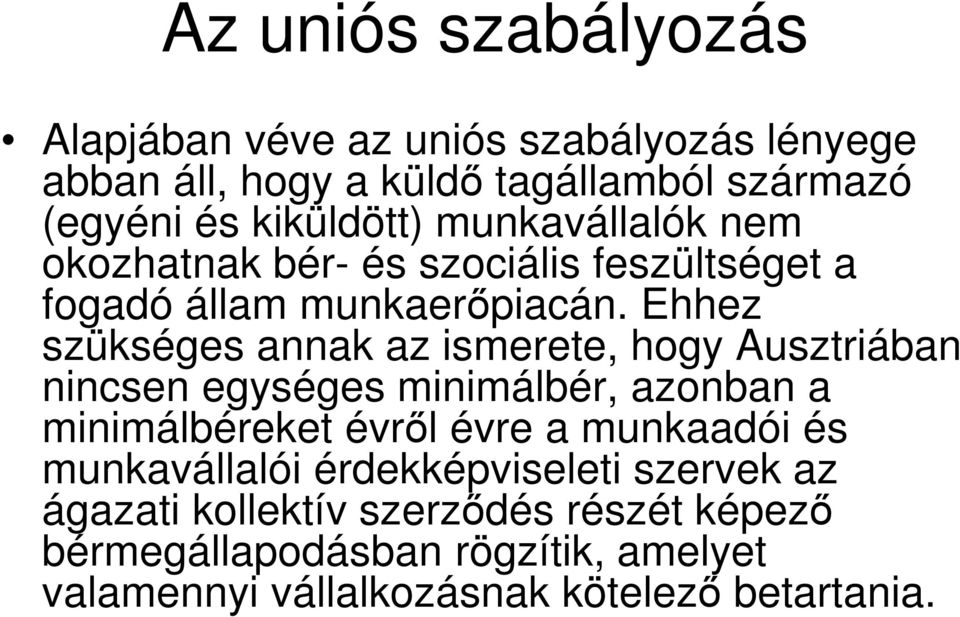 Az uniós szabályozás

• Alapjában véve az uniós szabályozás lényege abban áll, hogy a küldő tagállamból származó (egyéni és kiküldött) munkavállalók nem okozhatnak bér- és szociális feszültséget a fogadó állam munkaerőpiacán. Ehhez szükséges annak az ismerete, hogy Ausztriában nincsen egységes minimálbér, azonban a minimálbéreket évről évre a munkaadói és munkavállalói érdekképviseleti szervek az ágazati kollektív szerződés részét képező bérmegállapodásban rögzítik, amelyet valamennyi vállalkozásnak kötelező betartania.